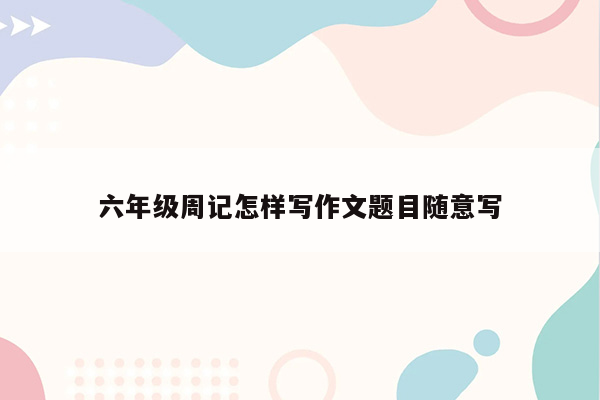 六年级周记怎样写作文题目随意写